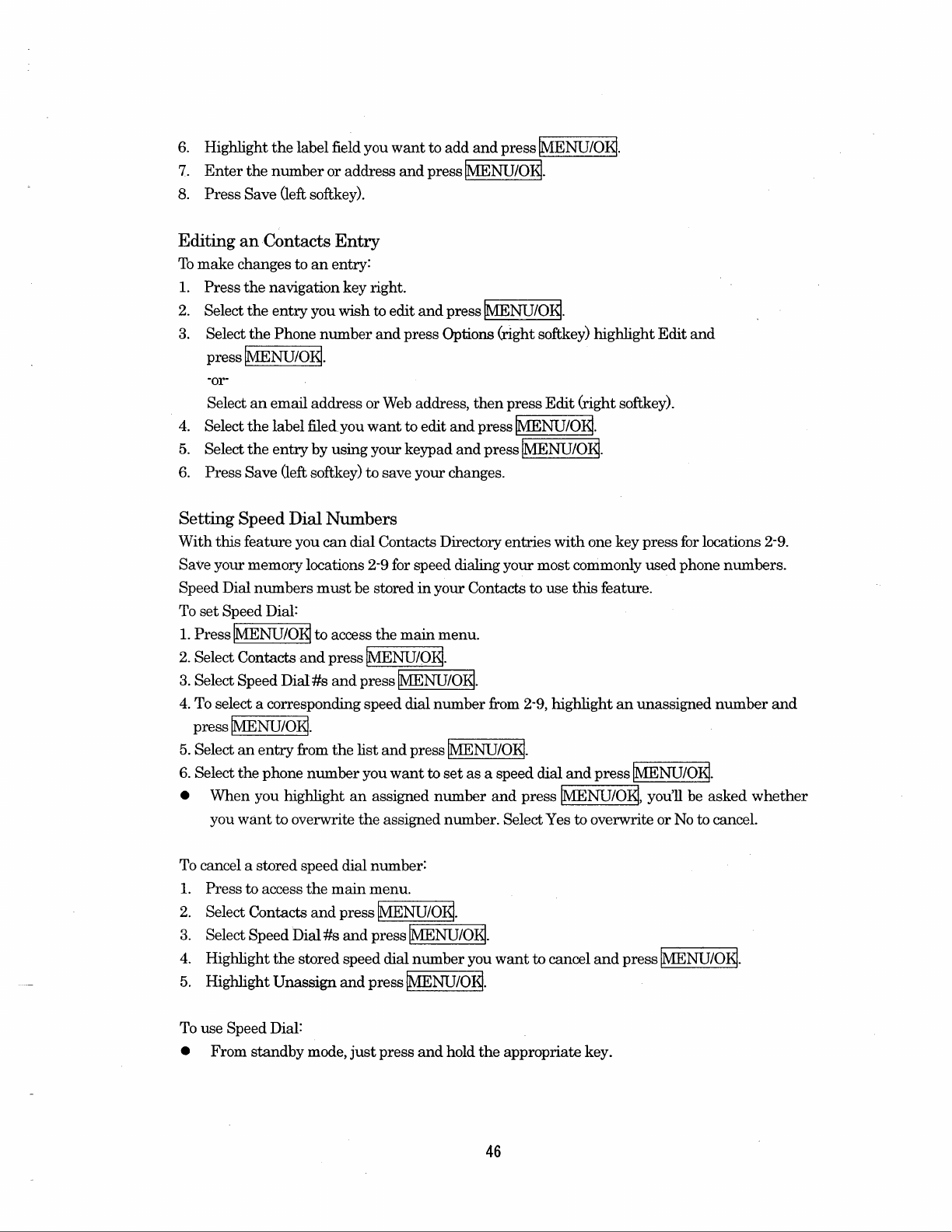 6. Highlight the label field you want to add and press MENU/OK.
7. Enter the number or address and press MENU/OK.
8. Press Save (left softkey).

Editing an Contacts Entry
To make changes to an entry:
1. Press the navigation key right.
2. Select the entry you wish to edit and press MENU/OK.
3. Select the Phone number and press Options (right softkey) highlight Edit and press MENU/OK.
-or-
Select an email address or Web address, then press Edit (right softkey).
4. Select the label filed you want to edit and press MENU/OK.
5. Select the entry by using your keypad and press MENU/OK.
6. Press Save (left softkey) to save your changes.

Setting Speed Dial Numbers
With this feature you can dial Contacts Directory entries with one key press for locations 2-9. Save your memory locations 2-9 for speed dialing your most commonly used phone numbers. Speed Dial numbers must be stored in your Contacts to use this feature.
To set Speed Dial:
1. Press MENU/OK to access the main menu.
2. Select Contacts and press MENU/OK.
3. Select Speed Dial #s and press MENU/OK.
4. To select a corresponding speed dial number from 2-9, highlight an unassigned number and press MENU/OK.
5. Select an entry from the list and press MENU/OK.
6. Select the phone number you want to set as a speed dial and press MENU/OK.
● When you highlight an assigned number and press MENU/OK, you'll be asked whether you want to overwrite the assigned number. Select Yes to overwrite or No to cancel.

To cancel a stored speed dial number:
1. Press to access the main menu.
2. Select Contacts and press MENU/OK.
3. Select Speed Dial #s and press MENU/OK.
4. Highlight the stored speed dial number you want to cancel and press MENU/OK.
5. Highlight Unassign and press MENU/OK.

To use Speed Dial:
● From standby mode, just press and hold the appropriate key.

46